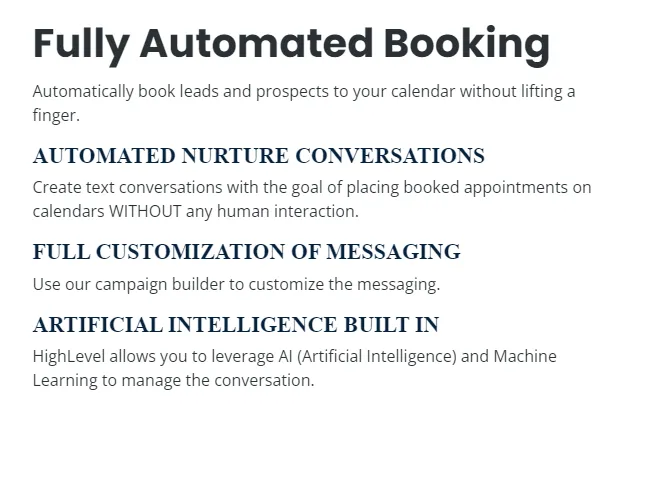 Fully Automated Booking

Automatically book leads and prospects to your calendar without lifting a finger.

AUTOMATED NURTURE CONVERSATIONS

Create text conversations with the goal of placing booked appointments on calendars WITHOUT any human interaction.

FULL CUSTOMIZATION OF MESSAGING

Use our campaign builder to customize the messaging.

ARTIFICIAL INTELLIGENCE BUILT IN

HighLevel allows you to leverage AI (Artificial Intelligence) and Machine Learning to manage the conversation.